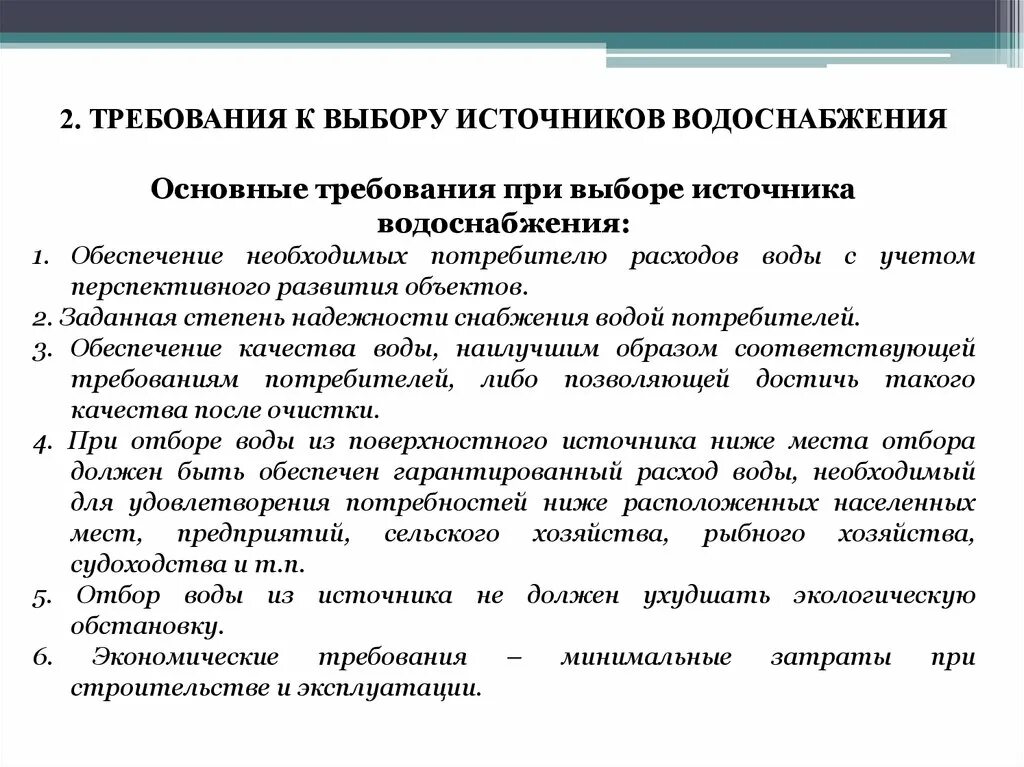 2. ТРЕБОВАНИЯ К ВЫБОРУ ИСТОЧНИКОВ ВОДОСНАБЖЕНИЯ

Основные требования при выборе источника водоснабжения:

1. Обеспечение необходимых потребителю расходов воды с учетом перспективного развития объектов.
2. Заданная степень надежности снабжения водой потребителей.
3. Обеспечение качества воды, наилучшим образом соответствующей требованиям потребителей, либо позволяющей достичь такого качества после очистки.
4. При отборе воды из поверхностного источника ниже места отбора должен быть обеспечен гарантированный расход воды, необходимый для удовлетворения потребностей ниже расположенных населенных мест, предприятий, сельского хозяйства, рыбного хозяйства, судоходства и т.п.
5. Отбор воды из источника не должен ухудшать экологическую обстановку.
6. Экономические требования – минимальные затраты при строительстве и эксплуатации.